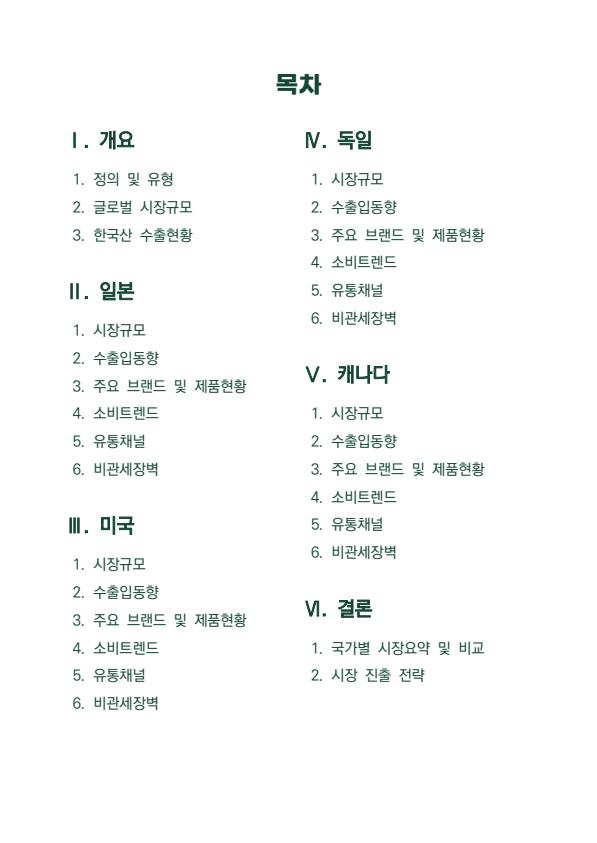 목차

Ⅰ. 개요

1. 정의 및 유형
2. 글로벌 시장규모
3. 한국산 수출현황

Ⅱ. 일본

1. 시장규모
2. 수출입동향
3. 주요 브랜드 및 제품현황
4. 소비트렌드
5. 유통채널
6. 비관세장벽

Ⅲ. 미국

1. 시장규모
2. 수출입동향
3. 주요 브랜드 및 제품현황
4. 소비트렌드
5. 유통채널
6. 비관세장벽

Ⅳ. 독일

1. 시장규모
2. 수출입동향
3. 주요 브랜드 및 제품현황
4. 소비트렌드
5. 유통채널
6. 비관세장벽

Ⅴ. 캐나다

1. 시장규모
2. 수출입동향
3. 주요 브랜드 및 제품현황
4. 소비트렌드
5. 유통채널
6. 비관세장벽

Ⅵ. 결론

1. 국가별 시장요약 및 비교
2. 시장 진출 전략